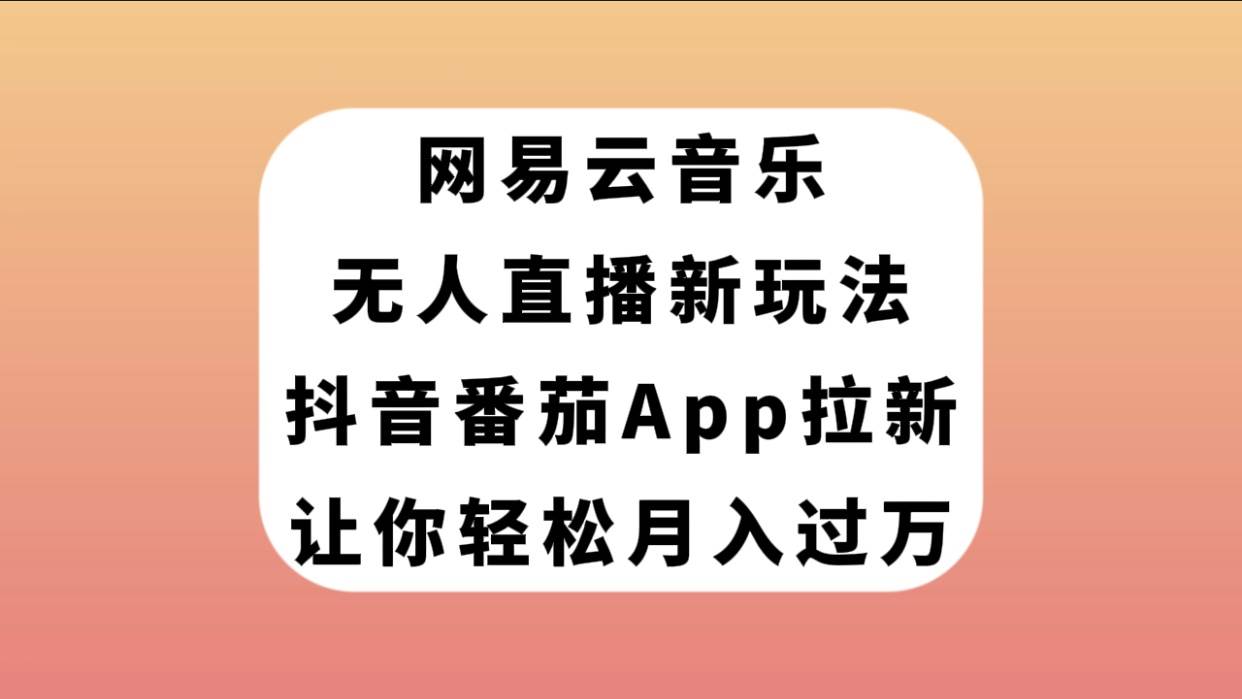 网易云音乐
无人直播新玩法
抖音番茄App拉新
让你轻松月入过万